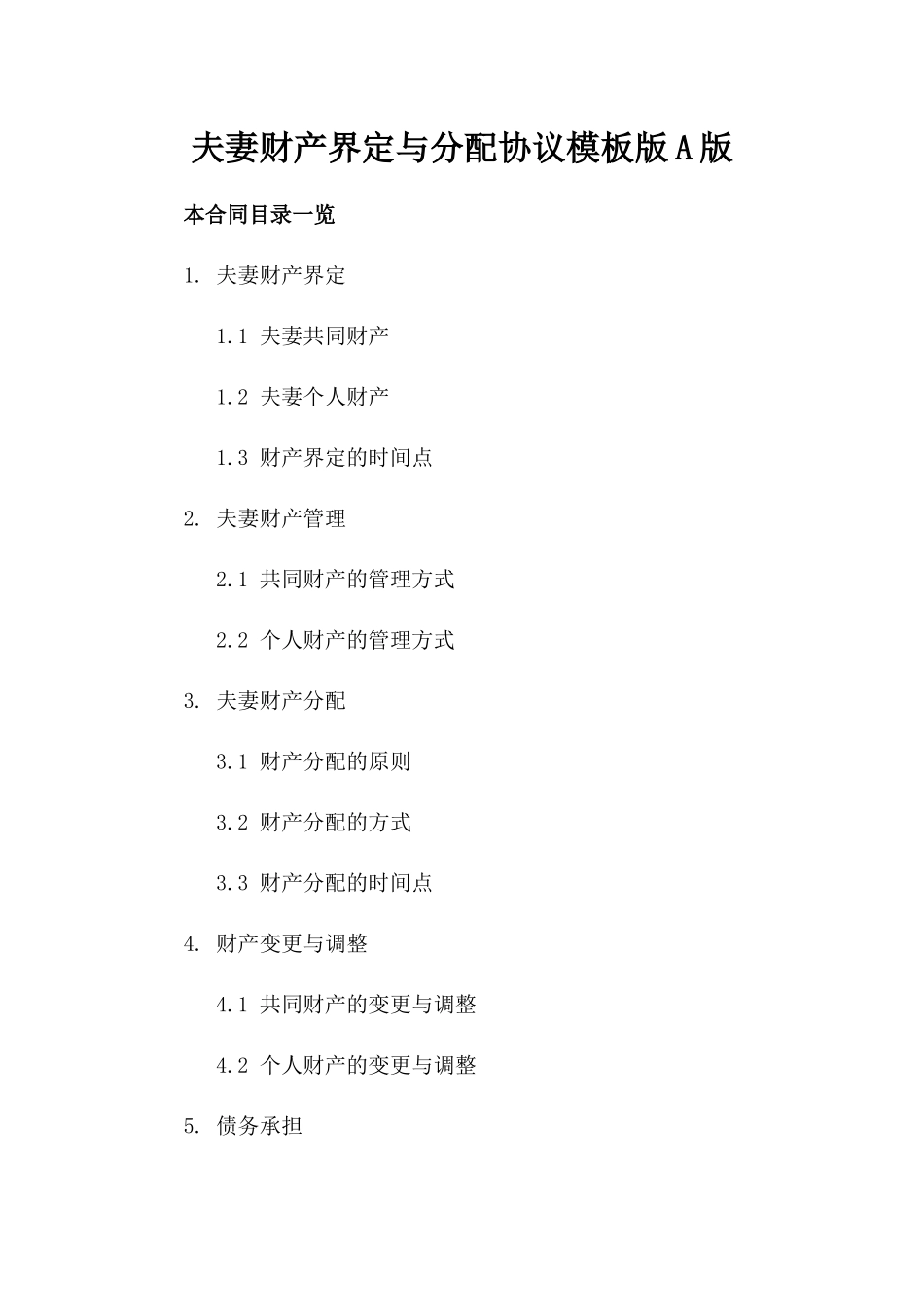 夫妻财产界定与分配协议模板版A版

本合同目录一览

1. 夫妻财产界定

1.1 夫妻共同财产

1.2 夫妻个人财产

1.3 财产界定的时间点

2. 夫妻财产管理

2.1 共同财产的管理方式

2.2 个人财产的管理方式

3. 夫妻财产分配

3.1 财产分配的原则

3.2 财产分配的方式

3.3 财产分配的时间点

4. 财产变更与调整

4.1 共同财产的变更与调整

4.2 个人财产的变更与调整

5. 债务承担